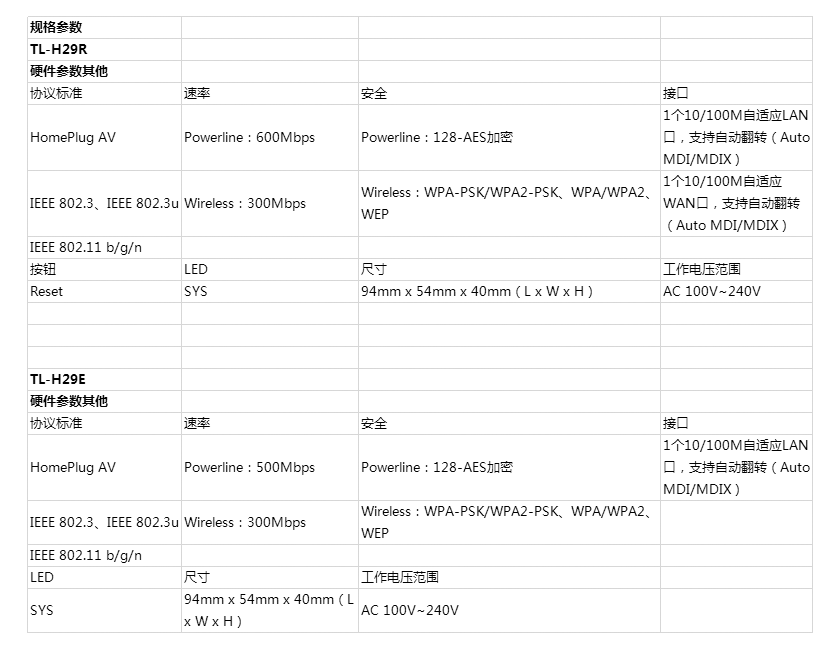 | 规格参数 | | | |
|---|---|---|---|
| TL-H29R | | | |
| 硬件参数其他 | | | |
| 协议标准 | 速率 | 安全 | 接口 |
| HomePlug AV | Powerline：600Mbps | Powerline：128-AES加密 | 1个10/100M自适应LAN口，支持自动翻转（Auto MDI/MDIX） |
| IEEE 802.3、IEEE 802.3u | Wireless：300Mbps | Wireless：WPA-PSK/WPA2-PSK、WPA/WPA2、WEP | 1个10/100M自适应WAN口，支持自动翻转（Auto MDI/MDIX） |
| IEEE 802.11 b/g/n | | | |
| 按钮 | LED | 尺寸 | 工作电压范围 |
| Reset | SYS | 94mm x 54mm x 40mm（L x W x H） | AC 100V~240V |
| | | | |
| | | | |
| | | | |
| TL-H29E | | | |
| 硬件参数其他 | | | |
| 协议标准 | 速率 | 安全 | 接口 |
| HomePlug AV | Powerline：500Mbps | Powerline：128-AES加密 | 1个10/100M自适应LAN口，支持自动翻转（Auto MDI/MDIX） |
| IEEE 802.3、IEEE 802.3u | Wireless：300Mbps | Wireless：WPA-PSK/WPA2-PSK、WPA/WPA2、WEP | |
| IEEE 802.11 b/g/n | | | |
| LED | 尺寸 | 工作电压范围 | |
| SYS | 94mm x 54mm x 40mm（L x W x H） | AC 100V~240V | |